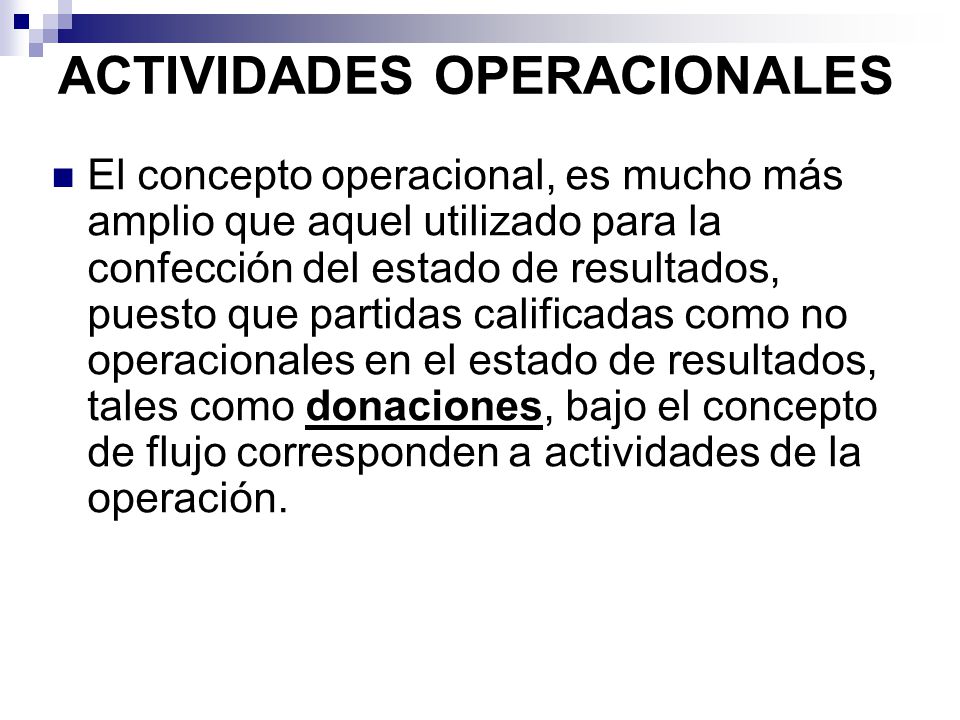 ACTIVIDADES OPERACIONALES

El concepto operacional, es mucho más amplio que aquel utilizado para la confección del estado de resultados, puesto que partidas calificadas como no operacionales en el estado de resultados, tales como donaciones, bajo el concepto de flujo corresponden a actividades de la operación.